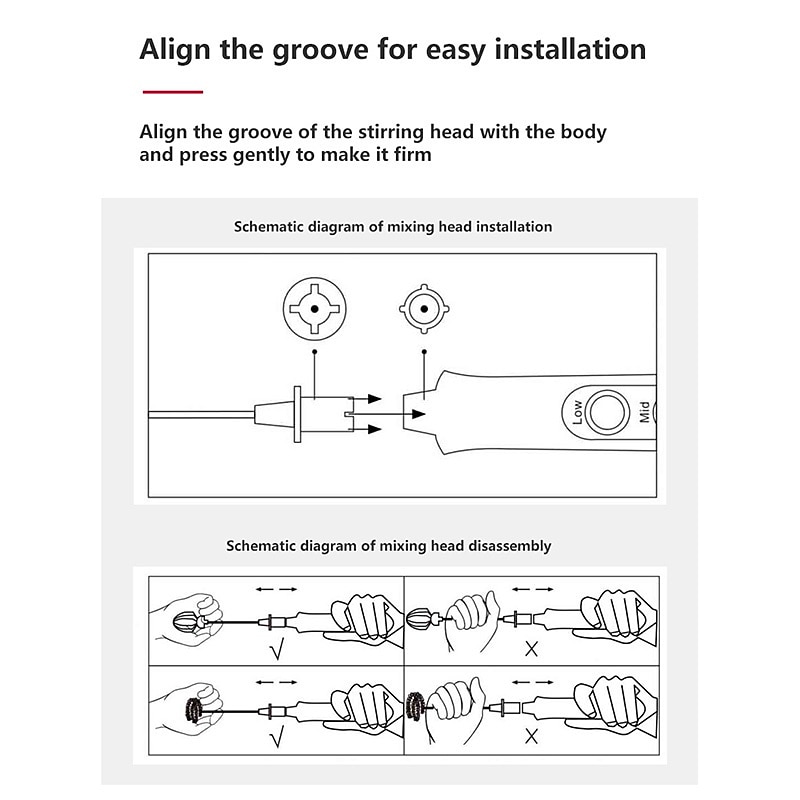 Align the groove for easy installation

Align the groove of the stirring head with the body and press gently to make it firm

Schematic diagram of mixing head installation

Low

Mid

Schematic diagram of mixing head disassembly

√

X

√

X